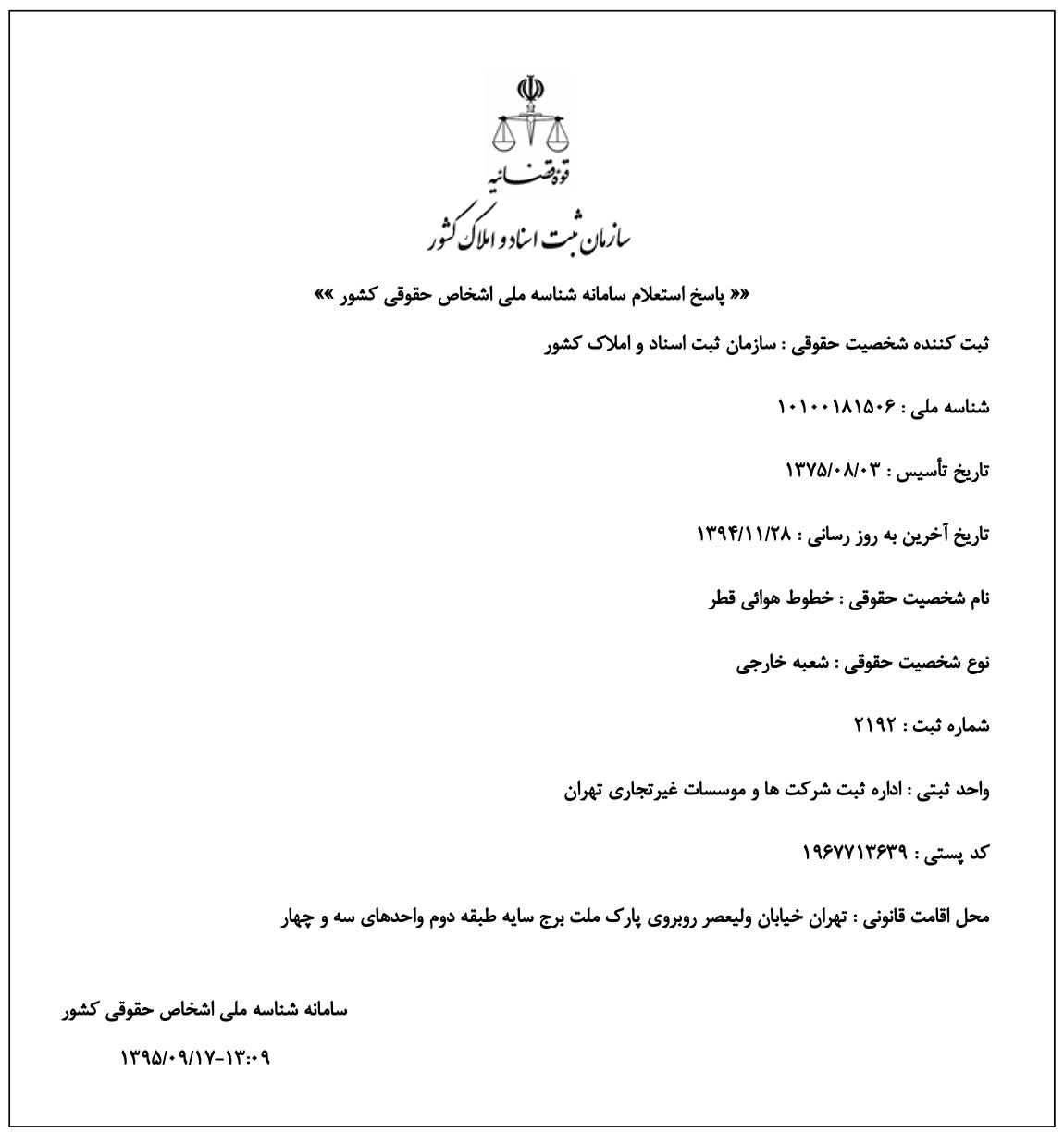 قوه قضائیه
سازمان ثبت اسناد و املاک کشور

«« پاسخ استعلام سامانه شناسه ملی اشخاص حقوقی کشور »»

ثبت کننده شخصیت حقوقی : سازمان ثبت اسناد و املاک کشور

شناسه ملی : ۱۰۱۰۰۱۸۱۵۰۶

تاریخ تأسیس : ۱۳۷۵/۰۸/۰۳

تاریخ آخرین به روز رسانی : ۱۳۹۴/۱۱/۲۸

نام شخصیت حقوقی : خطوط هوائی قطر

نوع شخصیت حقوقی : شعبه خارجی

شماره ثبت : ۲۱۹۲

واحد ثبتی : اداره ثبت شرکت ها و موسسات غیرتجاری تهران

کد پستی : ۱۹۶۷۷۱۳۶۳۹

محل اقامت قانونی : تهران خیابان ولیعصر روبروی پارک ملت برج سایه طبقه دوم واحدهای سه و چهار

سامانه شناسه ملی اشخاص حقوقی کشور

۱۳۹۵/۰۹/۱۷-۱۳:۰۹